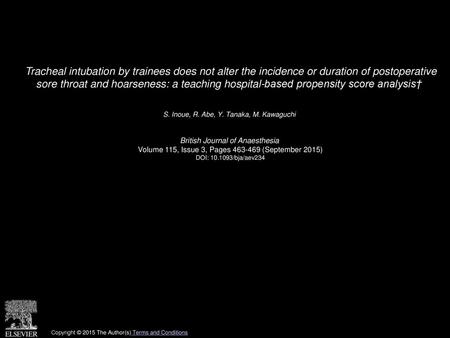 Tracheal intubation by trainees does not alter the incidence or duration of postoperative sore throat and hoarseness: a teaching hospital-based propensity score analysis†

S. Inoue, R. Abe, Y. Tanaka, M. Kawaguchi

British Journal of Anaesthesia
Volume 115, Issue 3, Pages 463-469 (September 2015)
DOI: 10.1093/bja/aev234

ELSEVIER

Copyright © 2015 The Author(s) Terms and Conditions